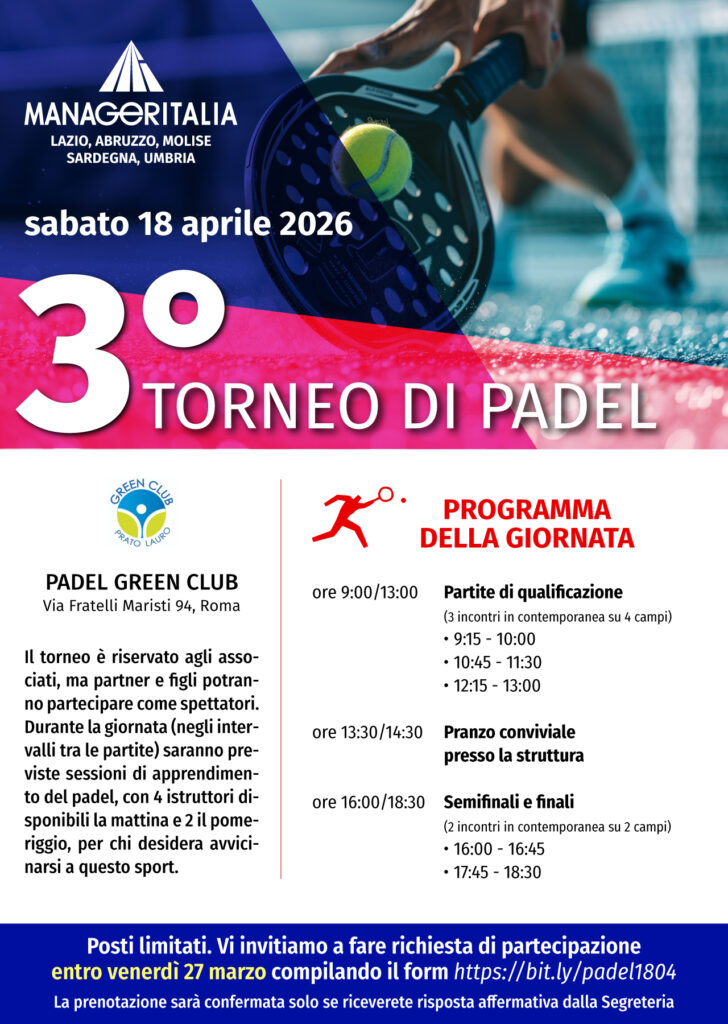 MANAGERITALIA
LAZIO, ABRUZZO, MOLISE
SARDEGNA, UMBRIA

sabato 18 aprile 2026

3° TORNEO DI PADEL

GREEN CLUB
PRATO LAURO

PADEL GREEN CLUB
Via Fratelli Maristi 94, Roma

Il torneo è riservato agli associati, ma partner e figli potranno partecipare come spettatori. Durante la giornata (negli intervalli tra le partite) saranno previste sessioni di apprendimento del padel, con 4 istruttori disponibili la mattina e 2 il pomeriggio, per chi desidera avvicinarsi a questo sport.

PROGRAMMA
DELLA GIORNATA

ore 9:00/13:00 Partite di qualificazione
(3 incontri in contemporanea su 4 campi)
• 9:15 - 10:00
• 10:45 - 11:30
• 12:15 - 13:00

ore 13:30/14:30 Pranzo conviviale presso la struttura

ore 16:00/18:30 Semifinali e finali
(2 incontri in contemporanea su 2 campi)
• 16:00 - 16:45
• 17:45 - 18:30

Posti limitati. Vi invitiamo a fare richiesta di partecipazione entro venerdì 27 marzo compilando il form https://bit.ly/padel1804
La prenotazione sarà confermata solo se riceverete risposta affermativa dalla Segreteria